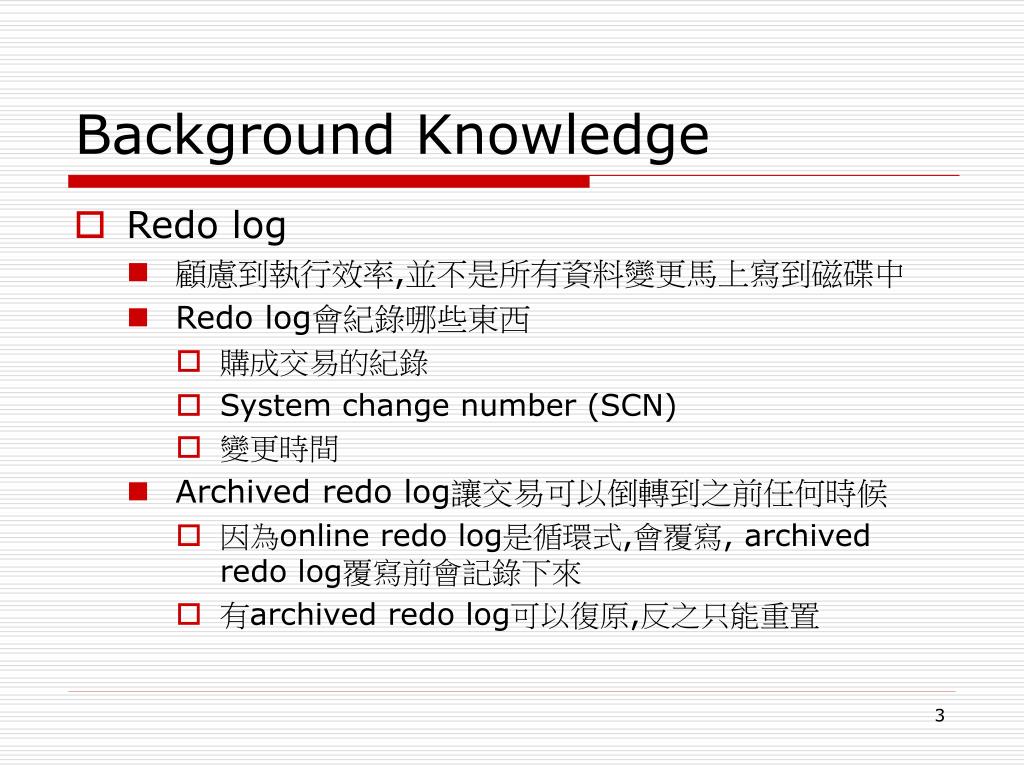 Background Knowledge

Redo log

顧慮到執行效率,並不是所有資料變更馬上寫到磁碟中

Redo log會紀錄哪些東西

購成交易的紀錄

System change number (SCN)

變更時間

Archived redo log讓交易可以倒轉到之前任何時候

因為online redo log是循環式,會覆寫, archived redo log覆寫前會記錄下來

有archived redo log可以復原,反之只能重置

3